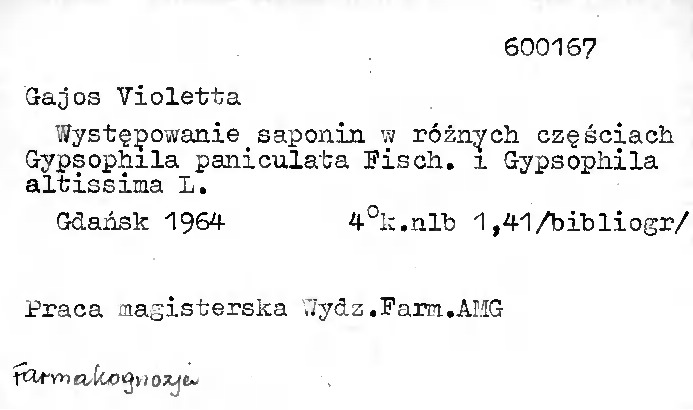 600167

Gajos Violetta

Występowanie saponin w różnych częściach Gypsophila paniculata Fisch. i Gypsophila altissima L.

Gdańsk 1964 $4^{o}$k.nlb 1,41/bibliogr/

Praca magisterska Wydz.Farm.AMG

Farmakognozja